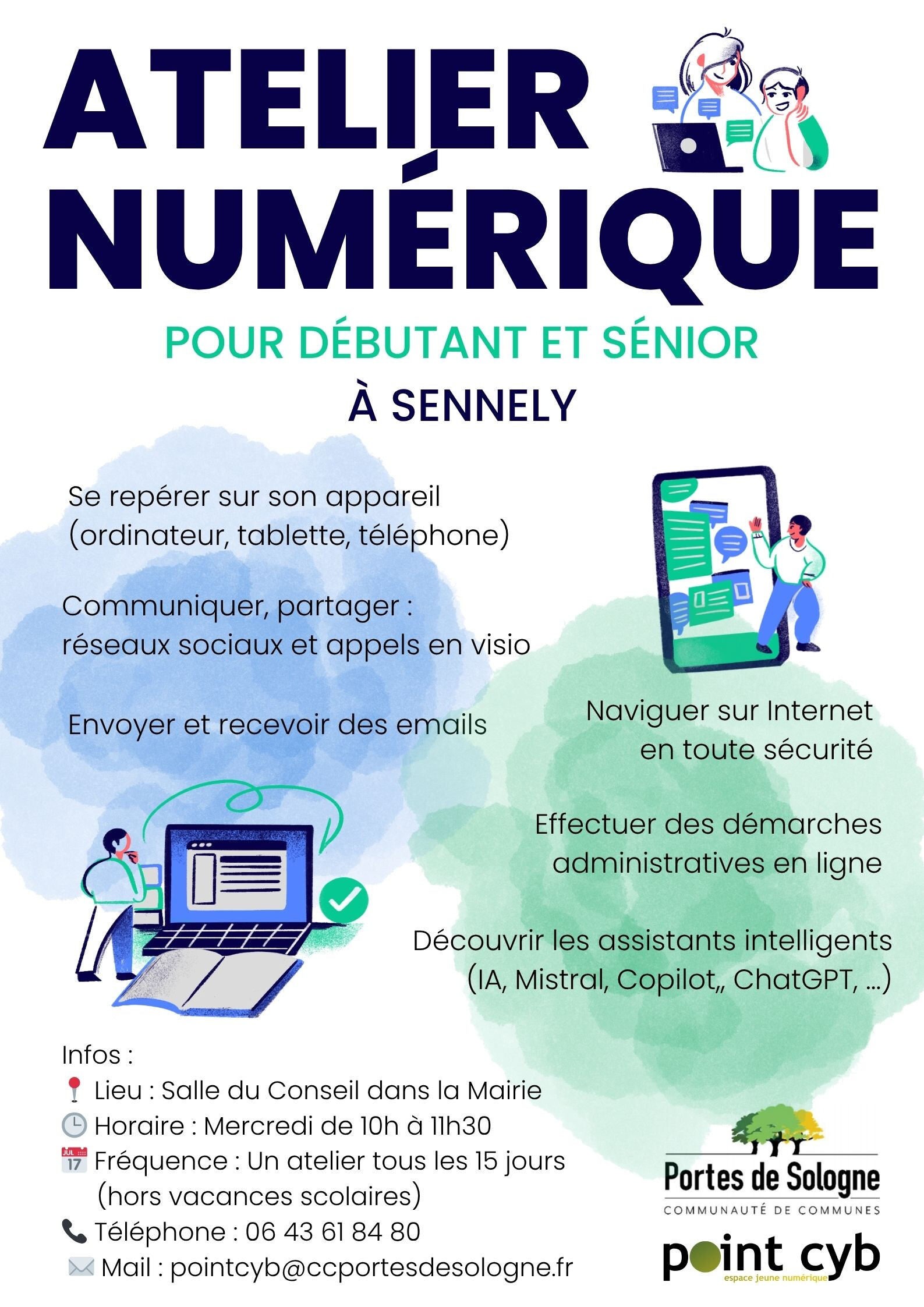 ATELIER NUMÉRIQUE

POUR DÉBUTANT ET SÉNIOR

À SENNELY

Se repérer sur son appareil (ordinateur, tablette, téléphone)

Communiquer, partager : réseaux sociaux et appels en visio

Envoyer et recevoir des emails

Naviguer sur Internet en toute sécurité

Effectuer des démarches administratives en ligne

Découvrir les assistants intelligents (IA, Mistral, Copilot,, ChatGPT, ...)

Infos :
Lieu : Salle du Conseil dans la Mairie
Horaire : Mercredi de 10h à 11h30
JUL 17 Fréquence : Un atelier tous les 15 jours (hors vacances scolaires)
Téléphone : 06 43 61 84 80
Mail : pointcyb@ccportesdesologne.fr

Portes de Sologne
COMMUNAUTÉ DE COMMUNES

point cyb
espace jeune numérique